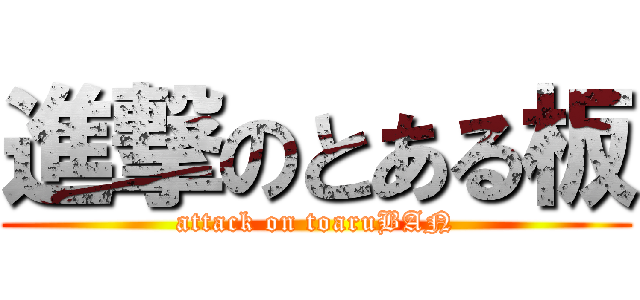 進撃のとある板

attack on toaruBAN